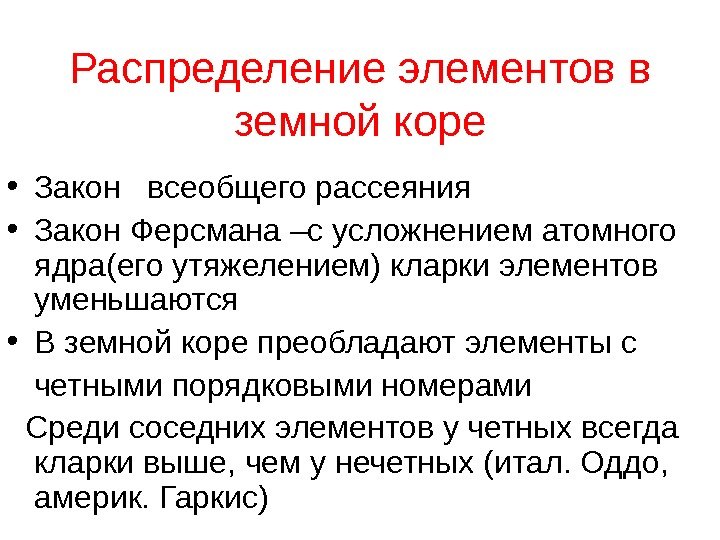 Распределение элементов в земной коре

• Закон всеобщего рассеяния
• Закон Ферсмана –с усложнением атомного ядра(его утяжелением) кларки элементов уменьшаются
• В земной коре преобладают элементы с четными порядковыми номерами

Среди соседних элементов у четных всегда кларки выше, чем у нечетных (итал. Оддо, америк. Гаркис)